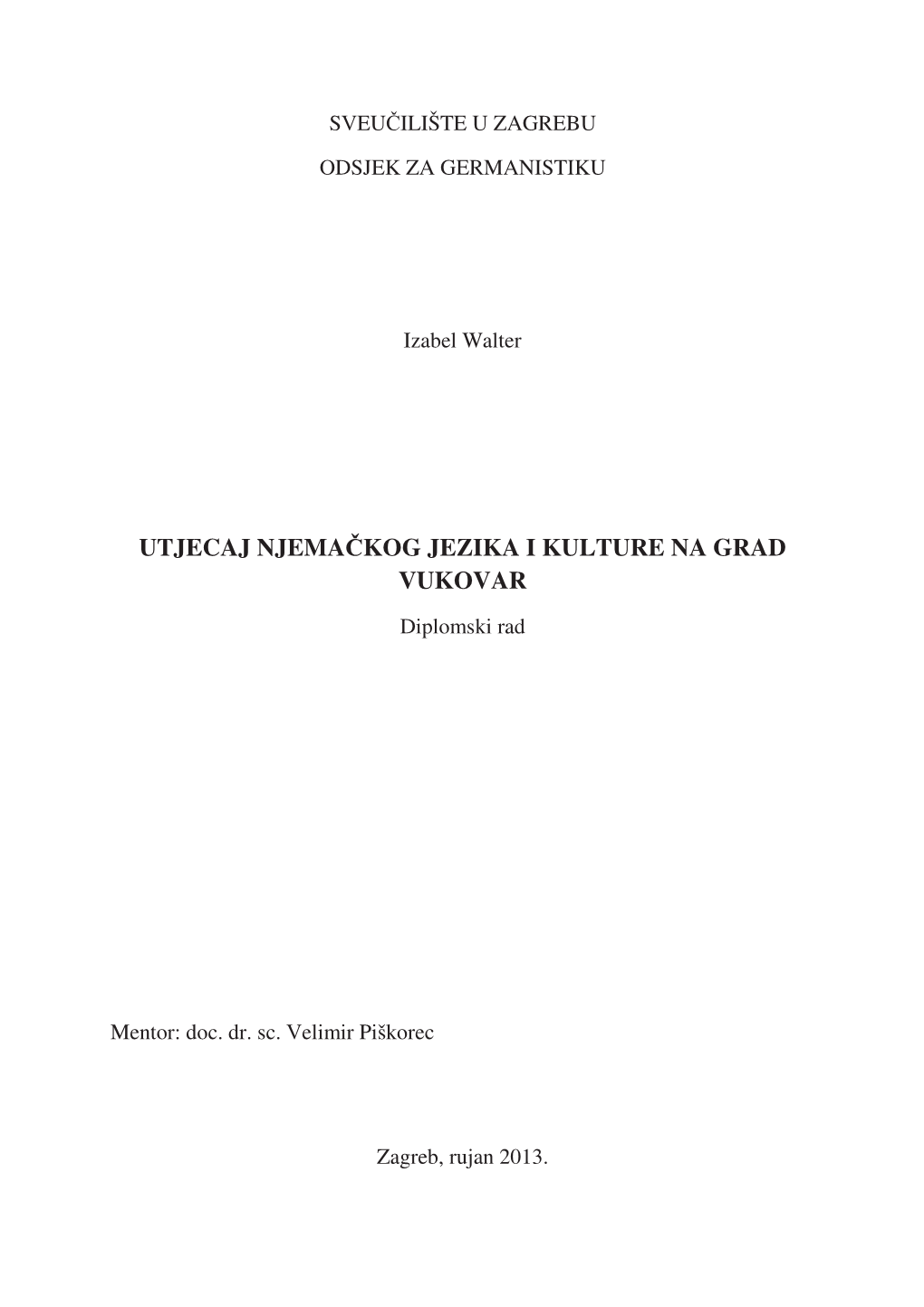 SVEUČILIŠTE U ZAGREBU

ODSJEK ZA GERMANISTIKU

Izabel Walter

UTJECAJ NJEMAČKOG JEZIKA I KULTURE NA GRAD VUKOVAR

Diplomski rad

Mentor: doc. dr. sc. Velimir Piškorec

Zagreb, rujan 2013.